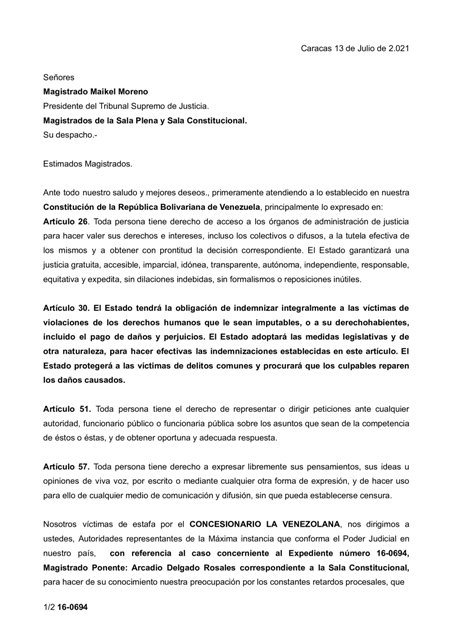 Caracas 13 de Julio de 2.021

Señores
Magistrado Maikel Moreno
Presidente del Tribunal Supremo de Justicia.
Magistrados de la Sala Plena y Sala Constitucional.
Su despacho.-

Estimados Magistrados.

Ante todo nuestro saludo y mejores deseos., primeramente atendiendo a lo establecido en nuestra Constitución de la República Bolivariana de Venezuela, principalmente lo expresado en:
Artículo 26. Toda persona tiene derecho de acceso a los órganos de administración de justicia para hacer valer sus derechos e intereses, incluso los colectivos o difusos, a la tutela efectiva de los mismos y a obtener con prontitud la decisión correspondiente. El Estado garantizará una justicia gratuita, accesible, imparcial, idónea, transparente, autónoma, independiente, responsable, equitativa y expedita, sin dilaciones indebidas, sin formalismos o reposiciones inútiles.

Artículo 30. El Estado tendrá la obligación de indemnizar integralmente a las víctimas de violaciones de los derechos humanos que le sean imputables, o a su derechohabientes, incluido el pago de daños y perjuicios. El Estado adoptará las medidas legislativas y de otra naturaleza, para hacer efectivas las indemnizaciones establecidas en este artículo. El Estado protegerá a las víctimas de delitos comunes y procurará que los culpables reparen los daños causados.

Artículo 51. Toda persona tiene el derecho de representar o dirigir peticiones ante cualquier autoridad, funcionario público o funcionaria pública sobre los asuntos que sean de la competencia de éstos o éstas, y de obtener oportuna y adecuada respuesta.

Artículo 57. Toda persona tiene derecho a expresar libremente sus pensamientos, sus ideas u opiniones de viva voz, por escrito o mediante cualquier otra forma de expresión, y de hacer uso para ello de cualquier medio de comunicación y difusión, sin que pueda establecerse censura.

Nosotros víctimas de estafa por el CONCESIONARIO LA VENEZOLANA, nos dirigimos a ustedes, Autoridades representantes de la Máxima instancia que conforma el Poder Judicial en nuestro país, con referencia al caso concerniente al Expediente número 16-0694, Magistrado Ponente: Arcadio Delgado Rosales correspondiente a la Sala Constitucional, para hacer de su conocimiento nuestra preocupación por los constantes retardos procesales, que

1/2 16-0694